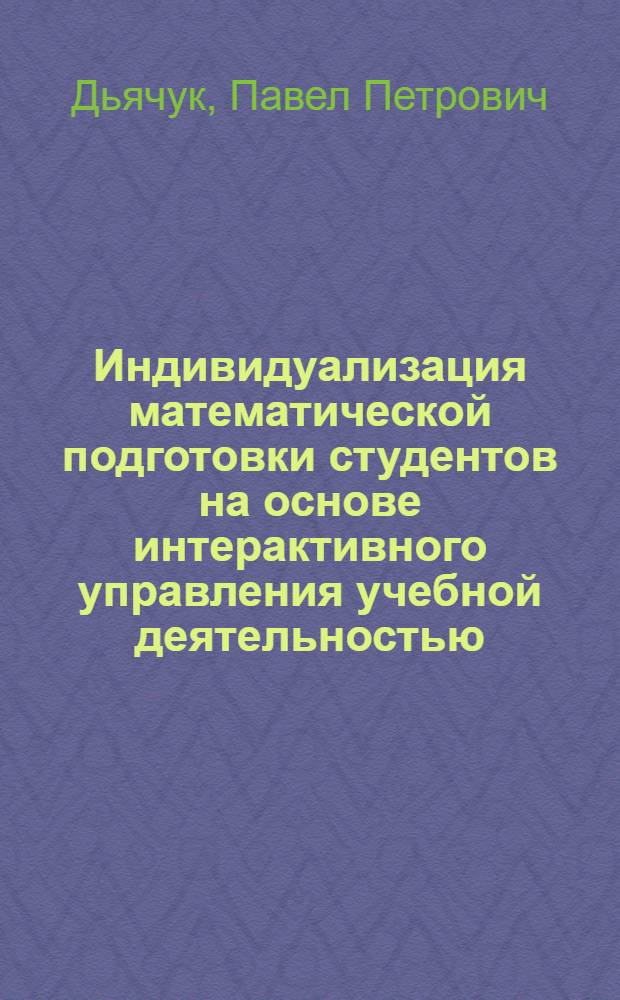 Дьячук, Павел Петрович

Индивидуализация математической подготовки студентов на основе интерактивного управления учебной деятельностью